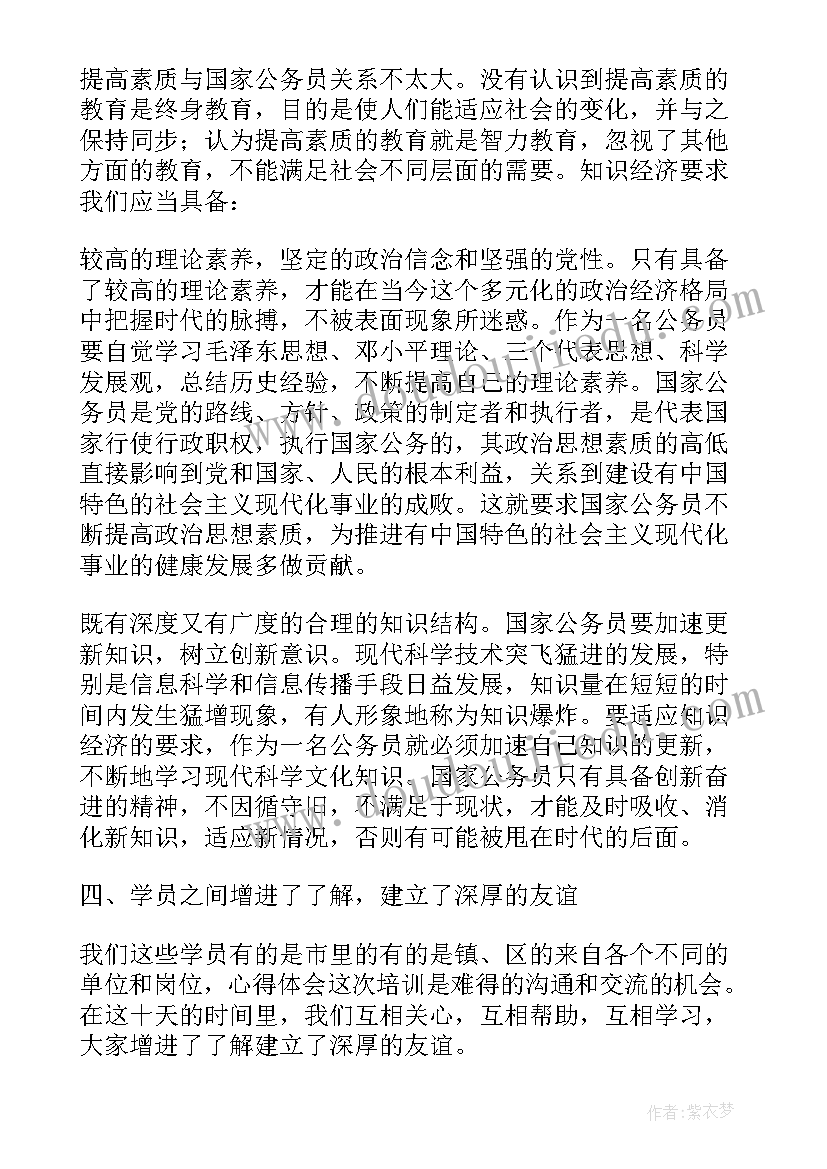 提高素质与国家公务员关系不太大。没有认识到提高素质的教育是终身教育，目的是使人们能适应社会的变化，并与之保持同步；认为提高素质的教育就是智力教育，忽视了其他方面的教育，不能满足社会不同层面的需要。知识经济要求我们应当具备：

较高的理论素养，坚定的政治信念和坚强的党性。只有具备了较高的理论素养，才能在当今这个多元化的政治经济格局中把握时代的脉搏，不被表面现象所迷惑。作为一名公务员要自觉学习毛泽东思想、邓小平理论、三个代表思想、科学发展观，总结历史经验，不断提高自己的理论素养。国家公务员是党的路线、方针、政策的制定者和执行者，是代表国家行使行政职权，执行国家公务的，其政治思想素质的高低直接影响到党和国家、人民的根本利益，关系到建设有中国特色的社会主义现代化事业的成败。这就要求国家公务员不断提高政治思想素质，为推进有中国特色的社会主义现代化事业的健康发展多做贡献。

既有深度又有广度的合理的知识结构。国家公务员要加速更新知识，树立创新意识。现代科学技术突飞猛进的发展，特别是信息科学和信息传播手段日益发展，知识量在短短的时间内发生猛增现象，有人形象地称为知识爆炸。要适应知识经济的要求，作为一名公务员就必须加速自己知识的更新，不断地学习现代科学文化知识。国家公务员只有具备创新奋进的精神，不因循守旧，不满足于现状，才能及时吸收、消化新知识，适应新情况，否则有可能被甩在时代的后面。

四、学员之间增进了了解，建立了深厚的友谊

我们这些学员有的是市里的有的是镇、区的来自各个不同的单位和岗位，心得体会这次培训是难得的沟通和交流的机会。在这十天的时间里，我们互相关心，互相帮助，互相学习，大家增进了了解建立了深厚的友谊。

作者：紫衣梦